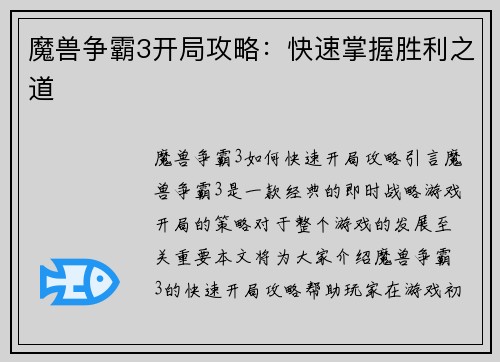 魔兽争霸3开局攻略：快速掌握胜利之道

魔兽争霸3如何快速开局攻略引言魔兽争霸3是一款经典的即时战略游戏开局的策略对于整个游戏的发展至关重要本文将为大家介绍魔兽争霸3的快速开局攻略帮助玩家在游戏初